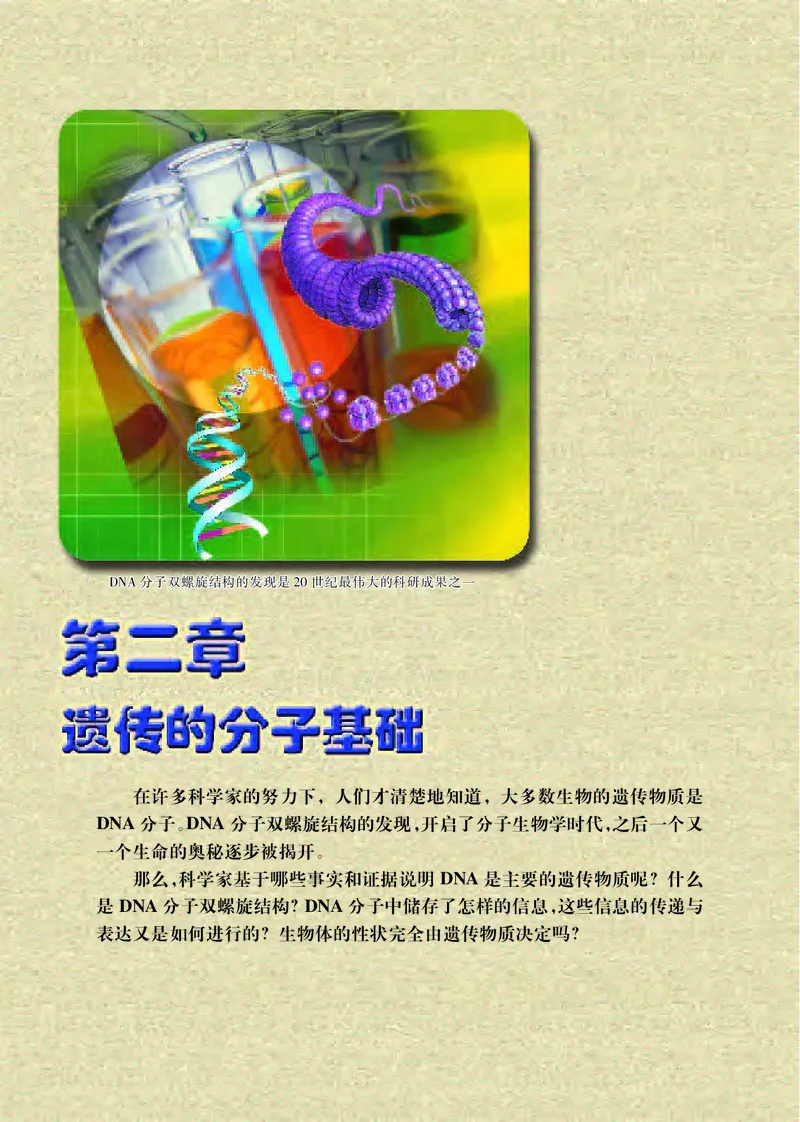 DNA 分子双螺旋结构的发现是 20 世纪最伟大的科研成果之一

第二章
遗传的分子基础

在许多科学家的努力下，人们才清楚地知道，大多数生物的遗传物质是 DNA 分子。DNA 分子双螺旋结构的发现，开启了分子生物学时代，之后一个又一个生命的奥秘逐步被揭开。

那么，科学家基于哪些事实和证据说明 DNA 是主要的遗传物质呢？什么是 DNA 分子双螺旋结构？DNA 分子中储存了怎样的信息，这些信息的传递与表达又是如何进行的？生物体的性状完全由遗传物质决定吗？